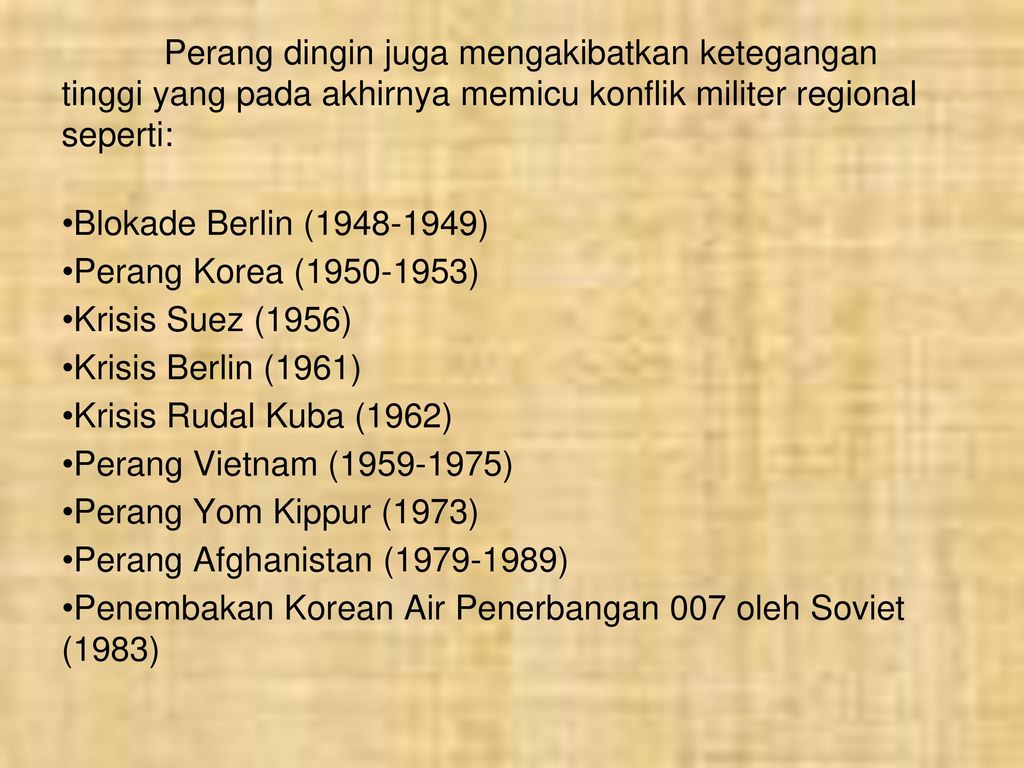 Perang dingin juga mengakibatkan ketegangan tinggi yang pada akhirnya memicu konflik militer regional seperti:

• Blokade Berlin (1948-1949)
• Perang Korea (1950-1953)
• Krisis Suez (1956)
• Krisis Berlin (1961)
• Krisis Rudal Kuba (1962)
• Perang Vietnam (1959-1975)
• Perang Yom Kippur (1973)
• Perang Afghanistan (1979-1989)
• Penembakan Korean Air Penerbangan 007 oleh Soviet (1983)